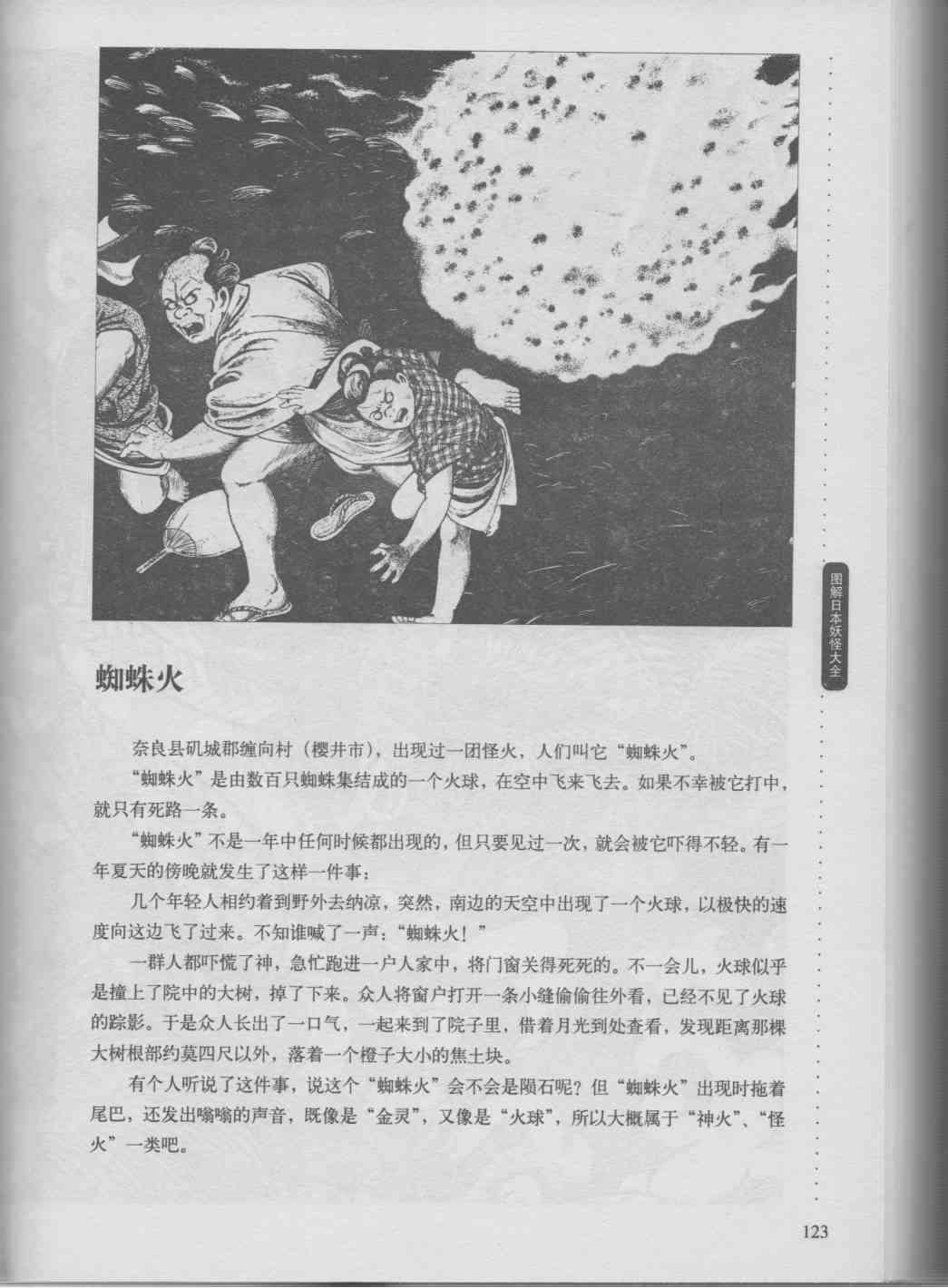 图解日本妖怪大全

蜘蛛火

奈良县矶城郡缠向村（樱井市），出现过一团怪火，人们叫它“蜘蛛火”。

“蜘蛛火”是由数百只蜘蛛集结成的一个火球，在空中飞来飞去。如果不幸被它打中，就只有死路一条。

“蜘蛛火”不是一年中任何时候都出现的，但只要见过一次，就会被它吓得不轻。有一年夏天的傍晚就发生了这样一件事：

几个年轻人相约着到野外去纳凉，突然，南边的天空中出现了一个火球，以极快的速度向这边飞了过来。不知谁喊了一声：“蜘蛛火！”

一群人都吓慌了神，急忙跑进一户人家中，将门窗关得死死的。不一会儿，火球似乎是撞上了院中的大树，掉了下来。众人将窗户打开一条小缝偷偷往外看，已经不见了火球的踪影。于是众人长出了一口气，一起来到了院子里，借着月光到处查看，发现距离那棵大树根部约莫四尺以外，落着一个橙子大小的焦土块。

有个人听说了这件事，说这个“蜘蛛火”会不会是陨石呢？但“蜘蛛火”出现时拖着尾巴，还发出嗡嗡的声音，既像是“金灵”，又像是“火球”，所以大概属于“神火”、“怪火”一类吧。

123